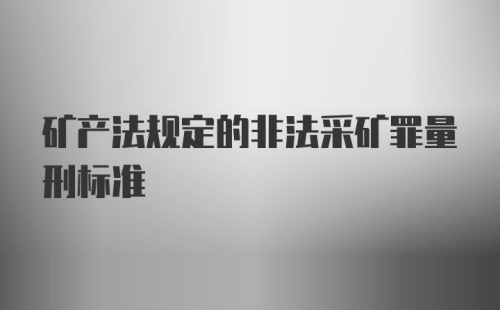 矿产法规定的非法采矿罪量刑标准